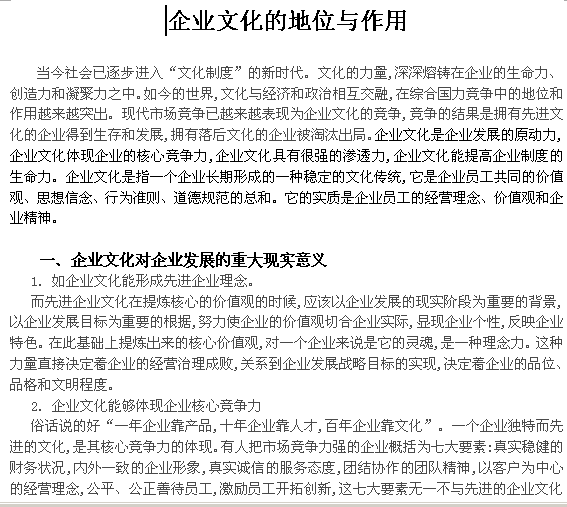 企业文化的地位与作用

当今社会已逐步进入“文化制度”的新时代。文化的力量,深深熔铸在企业的生命力、创造力和凝聚力之中。如今的世界,文化与经济和政治相互交融,在综合国力竞争中的地位和作用越来越突出。现代市场竞争已越来越表现为企业文化的竞争,竞争的结果是拥有先进文化的企业得到生存和发展,拥有落后文化的企业被淘汰出局。企业文化是企业发展的原动力,企业文化体现企业的核心竞争力,企业文化具有很强的渗透力,企业文化能提高企业制度的生命力。企业文化是指一个企业长期形成的一种稳定的文化传统,它是企业员工共同的价值观、思想信念、行为准则、道德规范的总和。它的实质是企业员工的经营理念、价值观和企业精神。

一、企业文化对企业发展的重大现实意义

1. 如企业文化能形成先进企业理念。

而先进企业文化在提炼核心的价值观的时候,应该以企业发展的现实阶段为重要的背景,以企业发展目标为重要的根据,努力使企业的价值观切合企业实际,显现企业个性,反映企业特色。在此基础上提炼出来的核心价值观,对一个企业来说是它的灵魂,是一种理念力。这种力量直接决定着企业的经营治理成败,关系到企业发展战略目标的实现,决定着企业的品位、品格和文明程度。

2. 企业文化能够体现企业核心竞争力

俗话说的好“一年企业靠产品,十年企业靠人才,百年企业靠文化”。一个企业独特而先进的文化,是其核心竞争力的体现。有人把市场竞争力强的企业概括为七大要素:真实稳健的财务状况,内外一致的企业形象,真实诚信的服务态度,团结协作的团队精神,以客户为中心的经营理念,公平、公正善待员工,激励员工开拓创新,这七大要素无一不与先进的企业文化